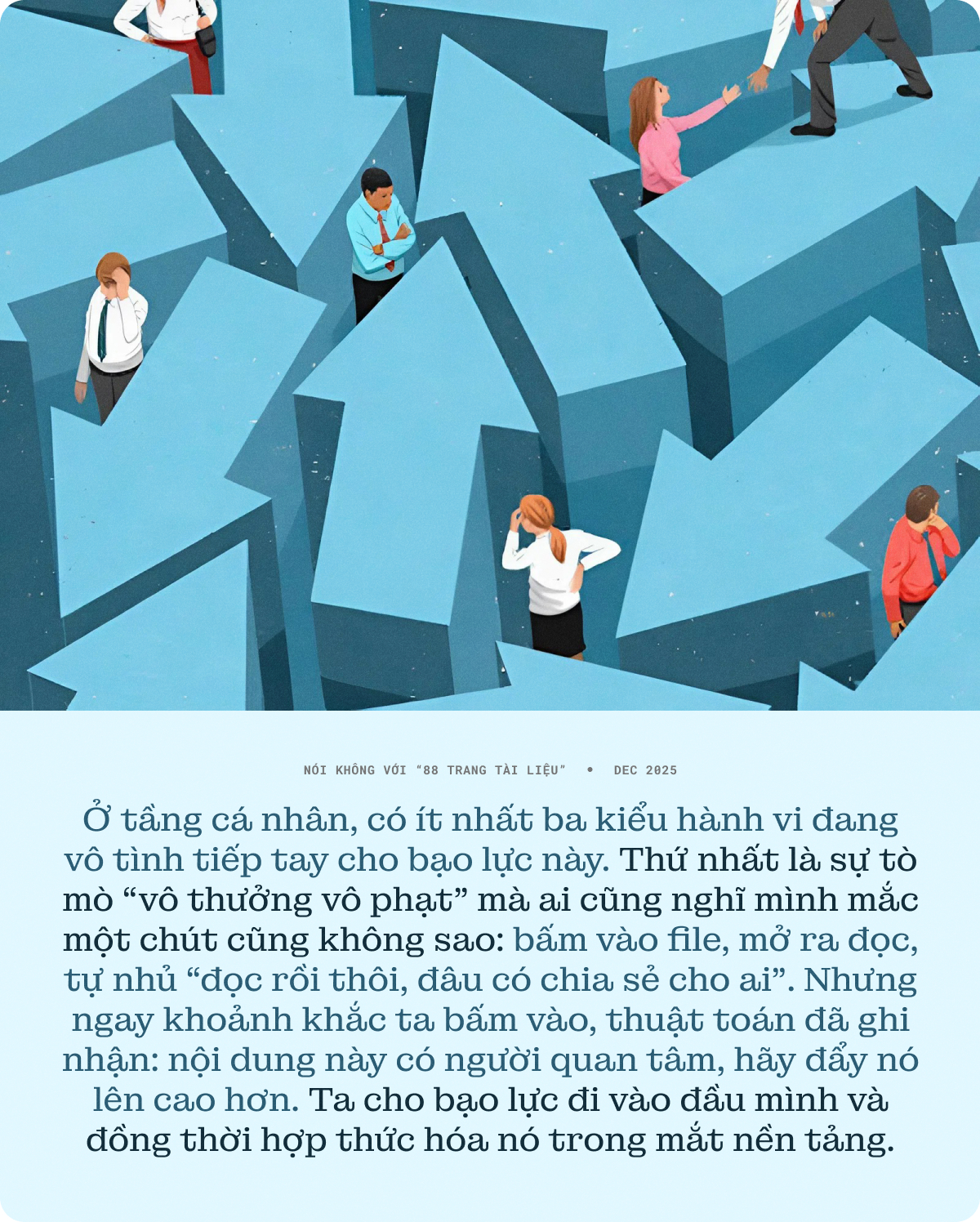 NÓI KHÔNG VỚI "88 TRANG TÀI LIỆU" • DEC 2025

Ở tầng cá nhân, có ít nhất ba kiểu hành vi đang vô tình tiếp tay cho bạo lực này. Thứ nhất là sự tò mò "vô thưởng vô phạt" mà ai cũng nghĩ mình mắc một chút cũng không sao: bấm vào file, mở ra đọc, tự nhủ "đọc rồi thôi, đâu có chia sẻ cho ai". Nhưng ngay khoảnh khắc ta bấm vào, thuật toán đã ghi nhận: nội dung này có người quan tâm, hãy đẩy nó lên cao hơn. Ta cho bạo lực đi vào đầu mình và đồng thời hợp thức hóa nó trong mắt nền tảng.